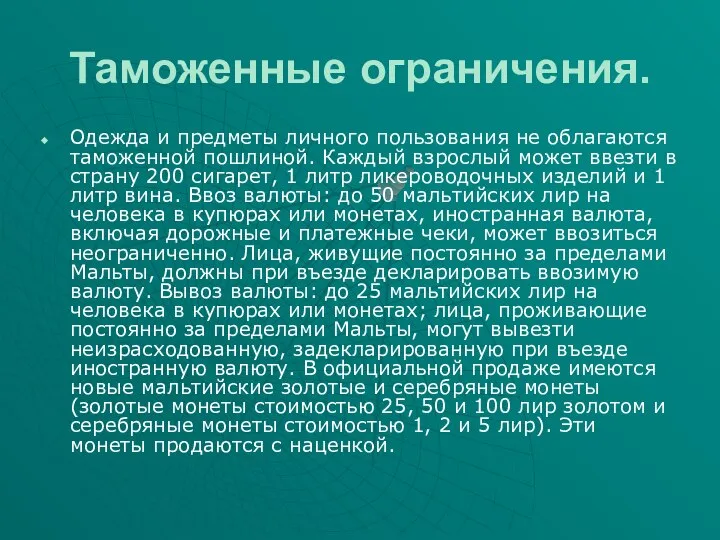 Таможенные ограничения.

Одежда и предметы личного пользования не облагаются таможенной пошлиной. Каждый взрослый может ввезти в страну 200 сигарет, 1 литр ликероводочных изделий и 1 литр вина. Ввоз валюты: до 50 мальтийских лир на человека в купюрах или монетах, иностранная валюта, включая дорожные и платежные чеки, может ввозиться неограниченно. Лица, живущие постоянно за пределами Мальты, должны при въезде декларировать ввозимую валюту. Вывоз валюты: до 25 мальтийских лир на человека в купюрах или монетах; лица, проживающие постоянно за пределами Мальты, могут вывезти неизрасходованную, задекларированную при въезде иностранную валюту. В официальной продаже имеются новые мальтийские золотые и серебряные монеты (золотые монеты стоимостью 25, 50 и 100 лир золотом и серебряные монеты стоимостью 1, 2 и 5 лир). Эти монеты продаются с наценкой.